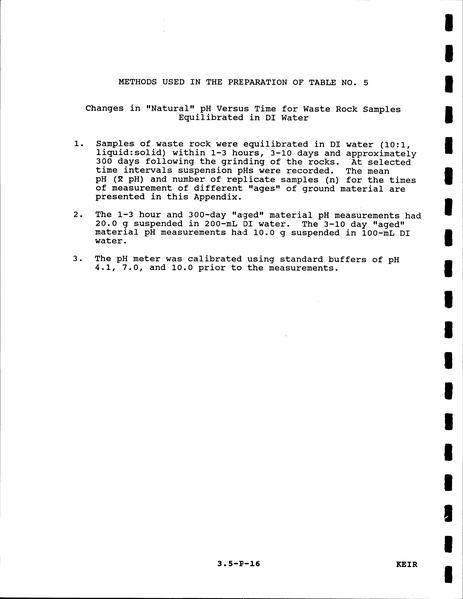 METHODS USED IN THE PREPARATION OF TABLE NO. 5

Changes in "Natural" pH Versus Time for Waste Rock Samples Equilibrated in DI Water

1. Samples of waste rock were equilibrated in DI water (10:1, liquid:solid) within 1-3 hours, 3-10 days and approximately 300 days following the grinding of the rocks. At selected time intervals suspension pHs were recorded. The mean pH ($\bar{x}$ pH) and number of replicate samples (n) for the times of measurement of different "ages" of ground material are presented in this Appendix.

2. The 1-3 hour and 300-day "aged" material pH measurements had 20.0 g suspended in 200-mL DI water. The 3-10 day "aged" material pH measurements had 10.0 g suspended in 100-mL DI water.

3. The pH meter was calibrated using standard buffers of pH 4.1, 7.0, and 10.0 prior to the measurements.

3.5-F-16

KEIR